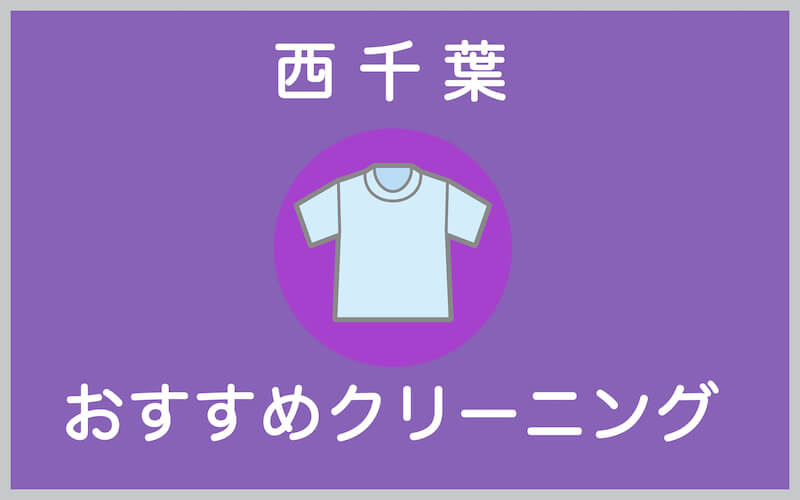 西千葉

おすすめクリーニング